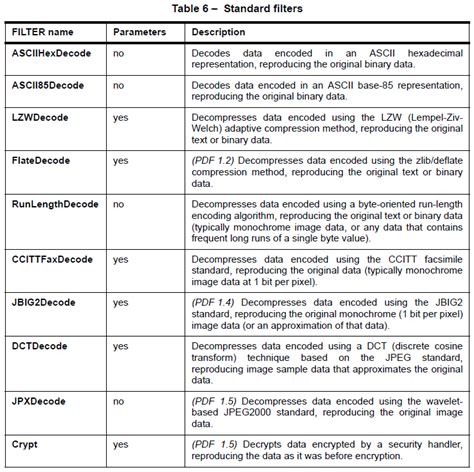 Table 6 – Standard filters

| FILTER name | Parameters | Description |
|---|---|---|
| ASCIIHexDecode | no | Decodes data encoded in an ASCII hexadecimal representation, reproducing the original binary data. |
| ASCII85Decode | no | Decodes data encoded in an ASCII base-85 representation, reproducing the original binary data. |
| LZWDecode | yes | Decompresses data encoded using the LZW (Lempel-Ziv-Welch) adaptive compression method, reproducing the original text or binary data. |
| FlateDecode | yes | (PDF 1.2) Decompresses data encoded using the zlib/deflate compression method, reproducing the original text or binary data. |
| RunLengthDecode | no | Decompresses data encoded using a byte-oriented run-length encoding algorithm, reproducing the original text or binary data (typically monochrome image data, or any data that contains frequent long runs of a single byte value). |
| CCITTFaxDecode | yes | Decompresses data encoded using the CCITT facsimile standard, reproducing the original data (typically monochrome image data at 1 bit per pixel). |
| JBIG2Decode | yes | (PDF 1.4) Decompresses data encoded using the JBIG2 standard, reproducing the original monochrome (1 bit per pixel) image data (or an approximation of that data). |
| DCTDecode | yes | Decompresses data encoded using a DCT (discrete cosine transform) technique based on the JPEG standard, reproducing image sample data that approximates the original data. |
| JPXDecode | no | (PDF 1.5) Decompresses data encoded using the wavelet-based JPEG2000 standard, reproducing the original image data. |
| Crypt | yes | (PDF 1.5) Decrypts data encrypted by a security handler, reproducing the data as it was before encryption. |